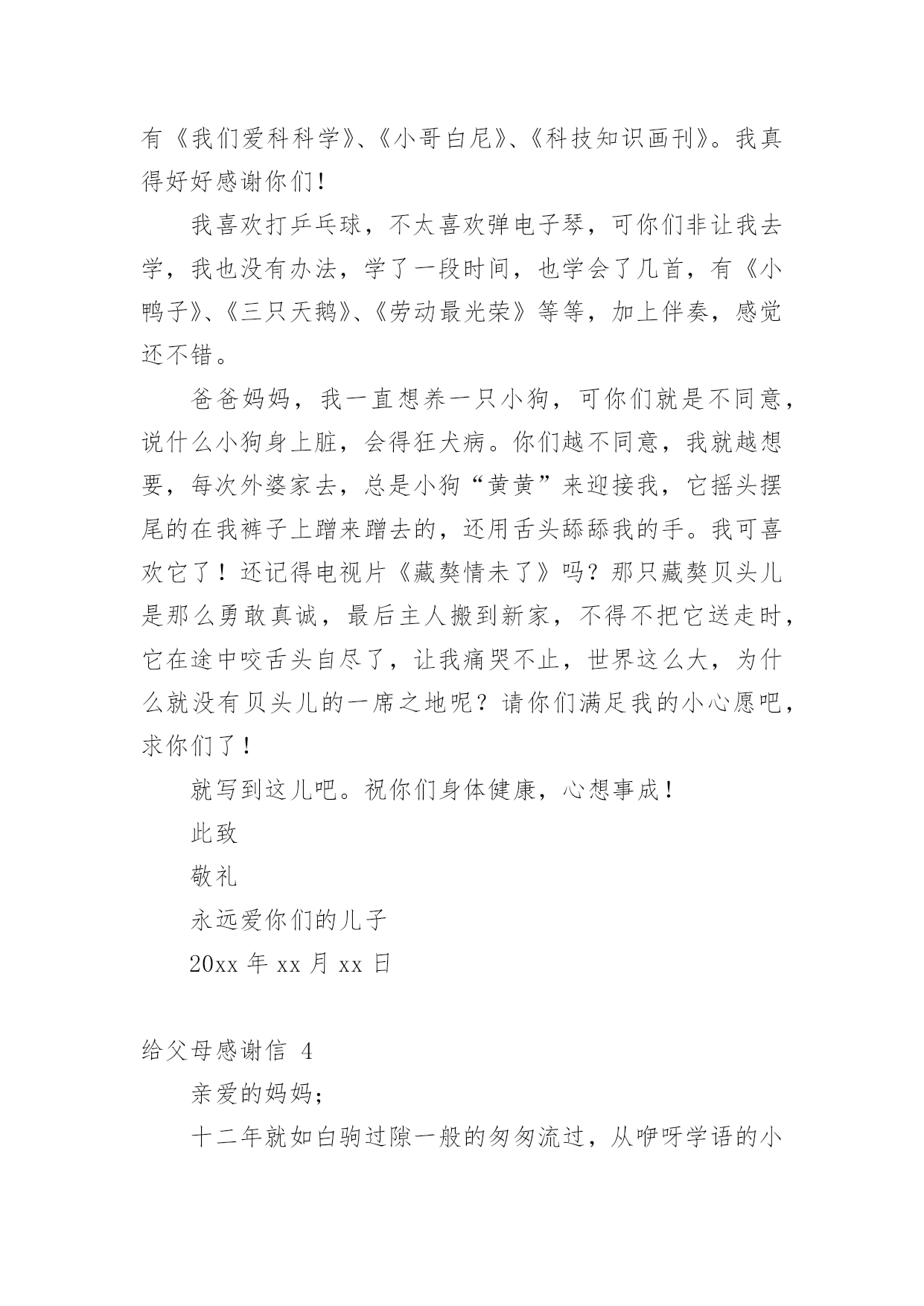 有《我们爱科科学》、《小哥白尼》、《科技知识画刊》。我真得好好感谢你们!

我喜欢打乒乓球，不太喜欢弹电子琴，可你们非让我去学，我也没有办法，学了一段时间，也学会了几首，有《小鸭子》、《三只天鹅》、《劳动最光荣》等等，加上伴奏，感觉还不错。

爸爸妈妈，我一直想养一只小狗，可你们就是不同意，说什么小狗身上脏，会得狂犬病。你们越不同意，我就越想要，每次外婆家去，总是小狗“黄黄”来迎接我，它摇头摆尾的在我裤子上蹭来蹭去的，还用舌头舔舔我的手。我可喜欢它了！还记得电视片《藏獒情未了》吗？那只藏獒贝头儿是那么勇敢真诚，最后主人搬到新家，不得不把它送走时，它在途中咬舌头自尽了，让我痛哭不止，世界这么大，为什么就没有贝头儿的一席之地呢？请你们满足我的小心愿吧，求你们了！

就写到这儿吧。祝你们身体健康，心想事成！

此致

敬礼

永远爱你们的儿子

20xx 年 xx 月 xx 日

给父母感谢信 4

亲爱的妈妈;

十二年就如白驹过隙一般的匆匆流过，从咿呀学语的小